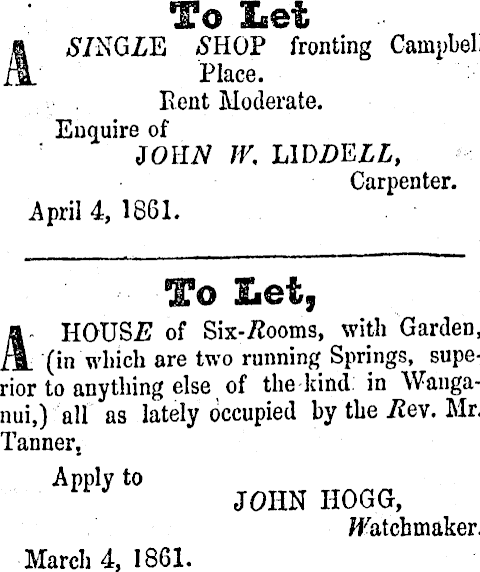 To Let

A SINGLE SHOP fronting Campbel Place.

Rent Moderate.

Enquire of

JOHN W. LIDDELL,

Carpenter.

April 4, 1861.

To Let,

A HOUSE of Six-Rooms, with Garden, (in which are two running Springs, superior to anything else of the kind in Wanganui,) all as lately occupied by the Rev. Mr. Tanner,

Apply to

JOHN HOGG,

Watchmaker.

March 4, 1861.